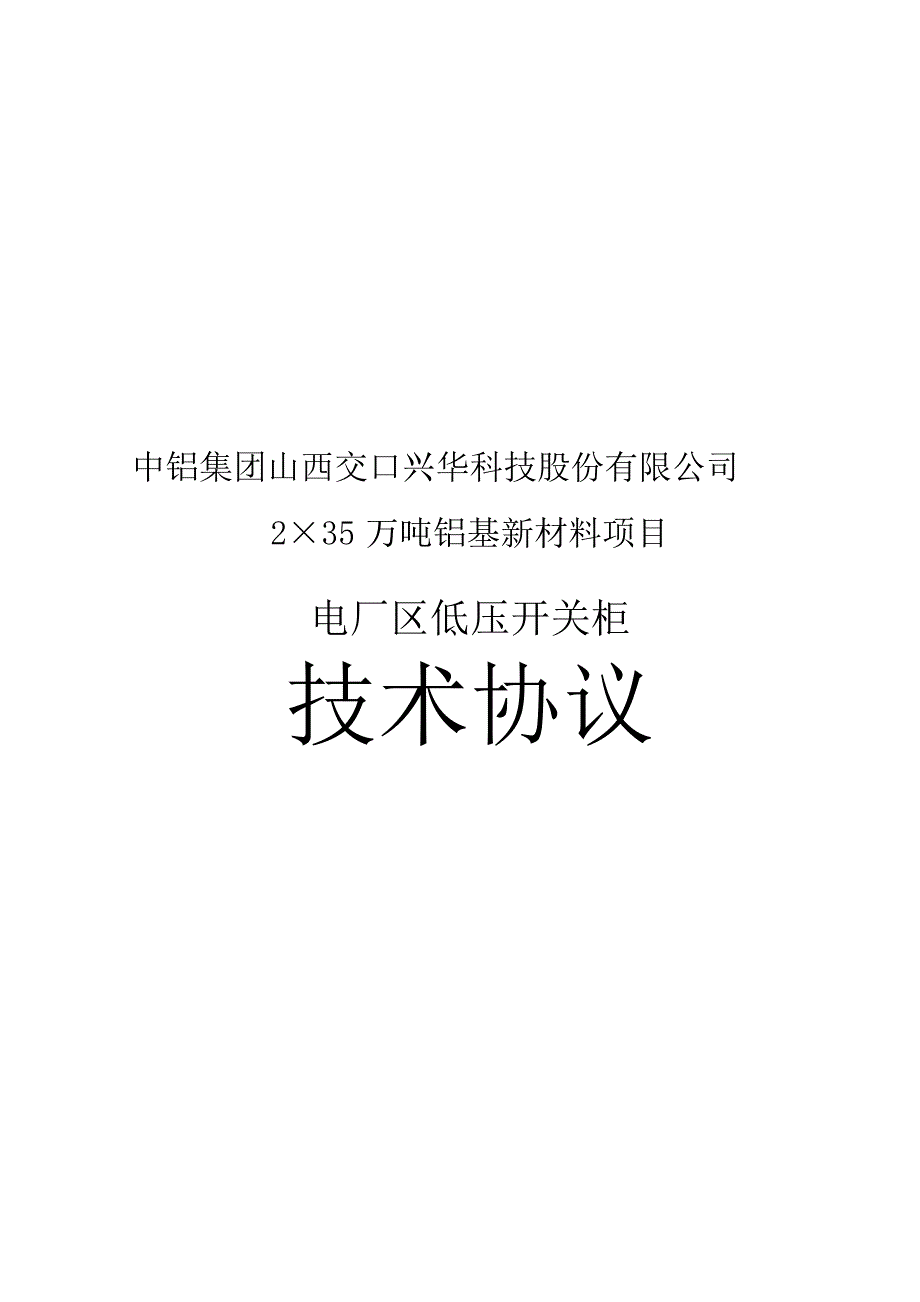 中铝集团山西交口兴华科技股份有限公司

2×35 万吨铝基新材料项目

电厂区低压开关柜

技术协议